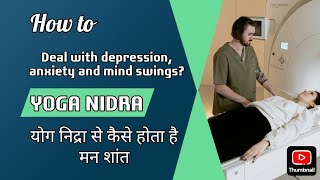 How to

Deal with depression, anxiety and mind swings?

YOGA NIDRA

योग निद्रा से कैसे होता है मन शांत

Thumbnail